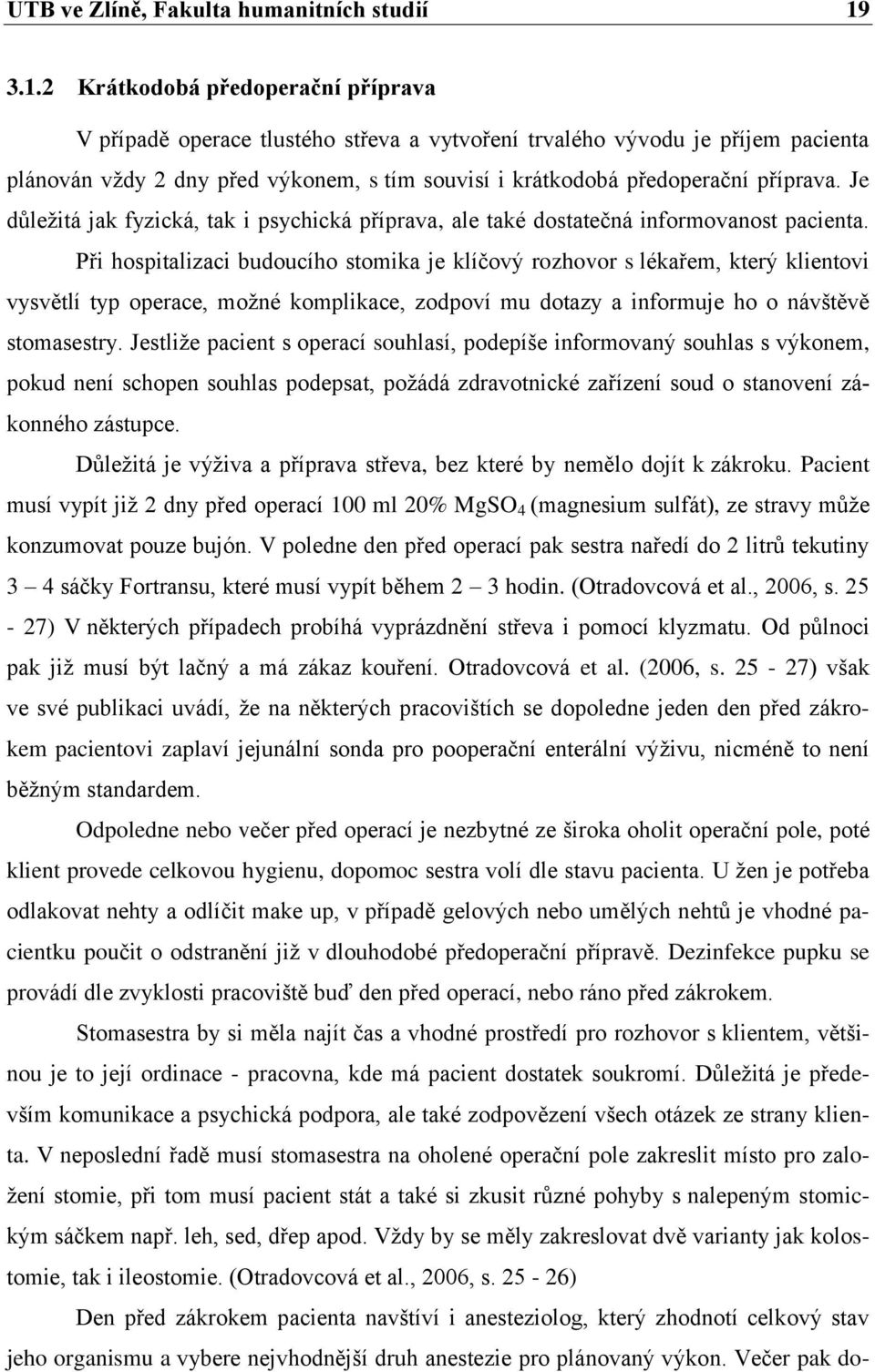 UTB ve Zlíně, Fakulta humanitních studií 19

3.1.2 Krátkodobá předoperační příprava

V případě operace tlustého střeva a vytvoření trvalého vývodu je příjem pacienta plánován vždy 2 dny před výkonem, s tím souvisí i krátkodobá předoperační příprava. Je důležitá jak fyzická, tak i psychická příprava, ale také dostatečná informovanost pacienta.

Při hospitalizaci budoucího stomika je klíčový rozhovor s lékařem, který klientovi vysvětlí typ operace, možné komplikace, zodpoví mu dotazy a informuje ho o návštěvě stomasestry. Jestliže pacient s operací souhlasí, podepíše informovaný souhlas s výkonem, pokud není schopen souhlas podepsat, požádá zdravotnické zařízení soud o stanovení zákonného zástupce.

Důležitá je výživa a příprava střeva, bez které by nemělo dojít k zákroku. Pacient musí vypít již 2 dny před operací 100 ml 20% $MgSO_4$ (magnesium sulfát), ze stravy může konzumovat pouze bujón. V poledne den před operací pak sestra naředí do 2 litrů tekutiny 3 – 4 sáčky Fortransu, které musí vypít během 2 – 3 hodin. (Otradovcová et al., 2006, s. 25 - 27) V některých případech probíhá vyprázdnění střeva i pomocí klyzmatu. Od půlnoci pak již musí být lačný a má zákaz kouření. Otradovcová et al. (2006, s. 25 - 27) však ve své publikaci uvádí, že na některých pracovištích se dopoledne jeden den před zákrokem pacientovi zaplaví jejunální sonda pro pooperační enterální výživu, nicméně to není běžným standardem.

Odpoledne nebo večer před operací je nezbytné ze široka oholit operační pole, poté klient provede celkovou hygienu, dopomoc sestra volí dle stavu pacienta. U žen je potřeba odlakovat nehty a odlíčit make up, v případě gelových nebo umělých nehtů je vhodné pacientku poučit o odstranění již v dlouhodobé předoperační přípravě. Dezinfekce pupku se provádí dle zvyklosti pracoviště buď den před operací, nebo ráno před zákrokem.

Stomasestra by si měla najít čas a vhodné prostředí pro rozhovor s klientem, většinou je to její ordinace - pracovna, kde má pacient dostatek soukromí. Důležitá je především komunikace a psychická podpora, ale také zodpovězení všech otázek ze strany klienta. V neposlední řadě musí stomasestra na oholené operační pole zakreslit místo pro založení stomie, při tom musí pacient stát a také si zkusit různé pohyby s nalepeným stomickým sáčkem např. leh, sed, dřep apod. Vždy by se měly zakreslovat dvě varianty jak kolostomie, tak i ileostomie. (Otradovcová et al., 2006, s. 25 - 26)

Den před zákrokem pacienta navštíví i anesteziolog, který zhodnotí celkový stav jeho organismu a vybere nejvhodnější druh anestezie pro plánovaný výkon. Večer pak do-